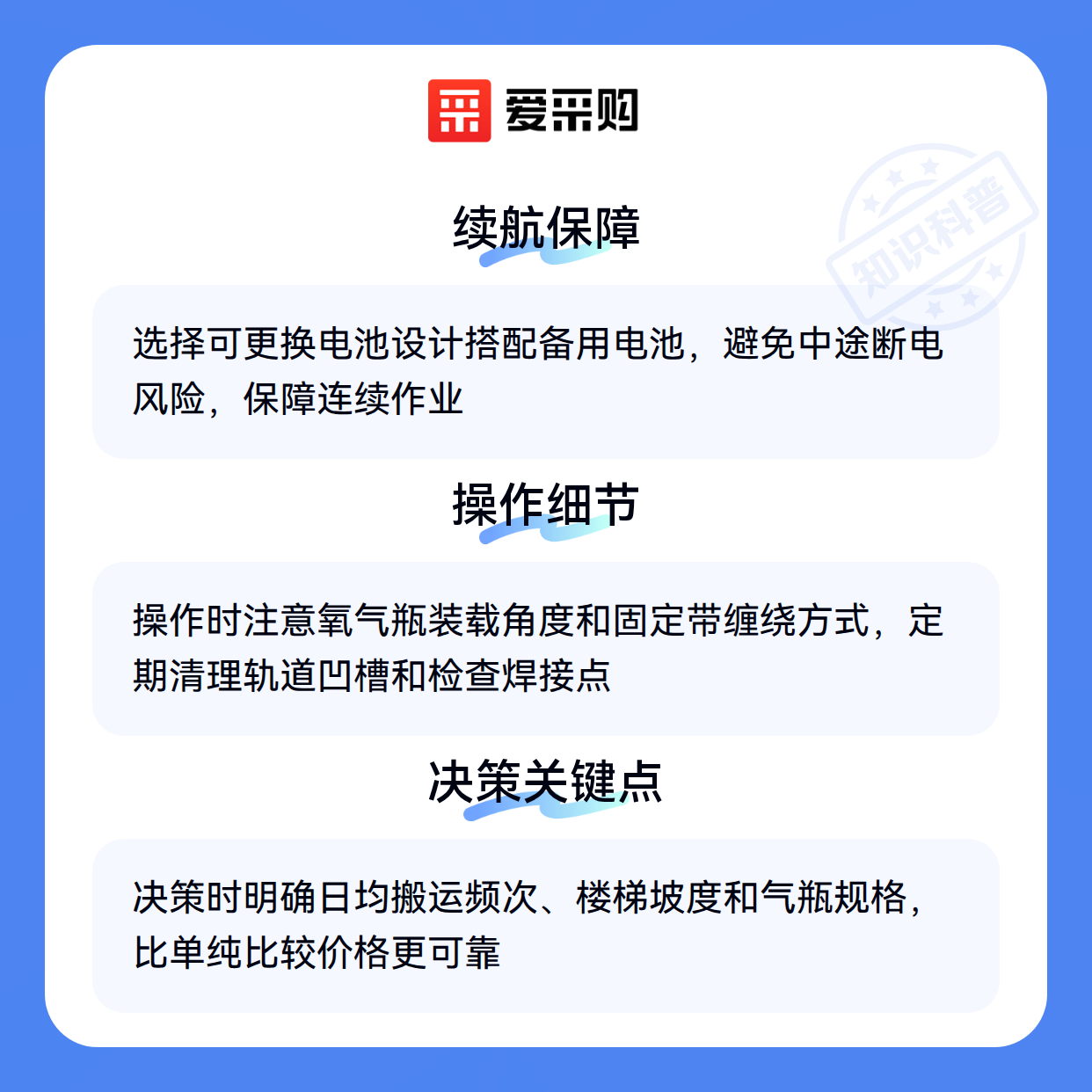 爱采购

续航保障

选择可更换电池设计搭配备用电池，避免中途断电风险，保障连续作业

操作细节

操作时注意氧气瓶装载角度和固定带缠绕方式，定期清理轨道凹槽和检查焊接点

决策关键点

决策时明确日均搬运频次、楼梯坡度和气瓶规格，比单纯比较价格更可靠

知识科普